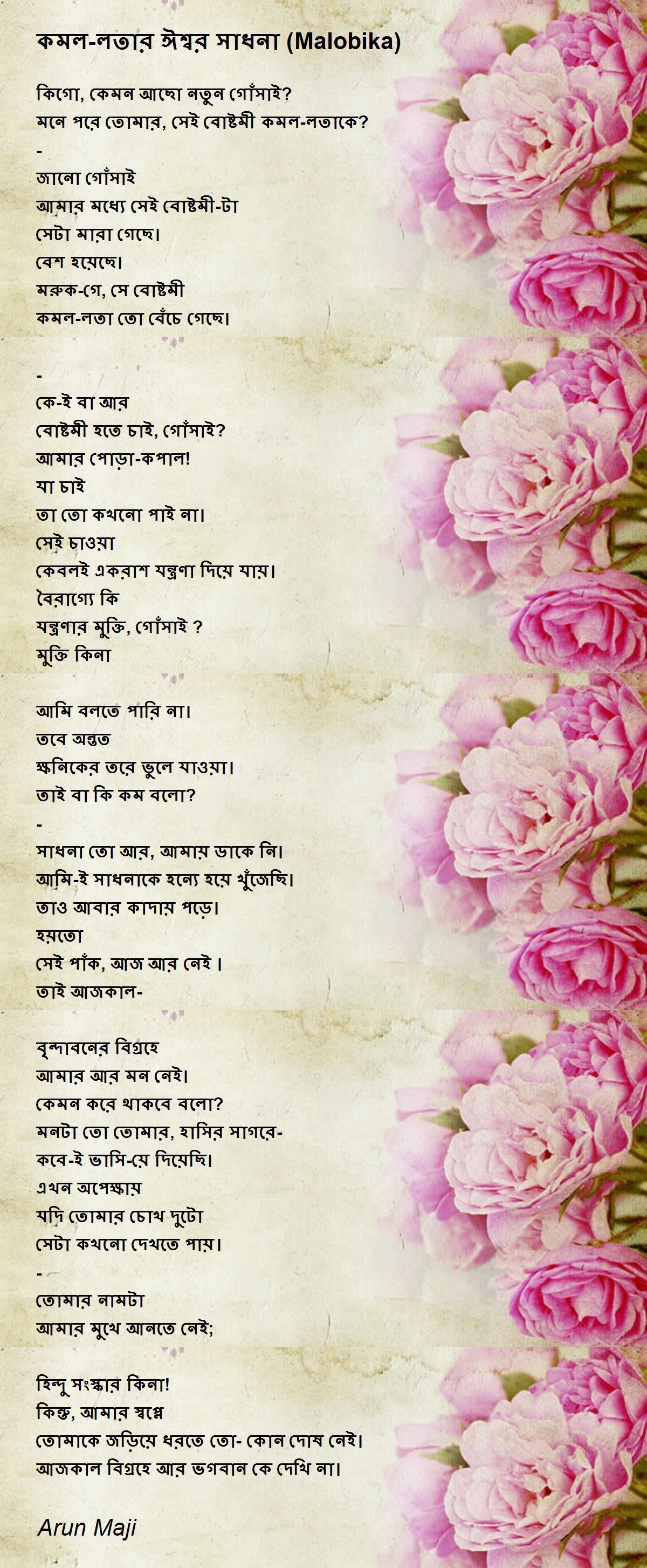 কমল-লতার ঈশ্বর সাধনা (Malobika)

কিগো, কেমন আছো নতুন গোঁসাই?
মনে পরে তোমার, সেই বোষ্টমী কমল-লতাকে?
-
জানো গোঁসাই
আমার মধ্যে সেই বোষ্টমী-টা
সেটা মারা গেছে।
বেশ হয়েছে।
মরুক-গে, সে বোষ্টমী
কমল-লতা তো বেঁচে গেছে।

-
কে-ই বা আর
বোষ্টমী হতে চাই, গোঁসাই?
আমার পোড়া-কপাল!
যা চাই
তা তো কখনো পাই না।
সেই চাওয়া
কেবলই একরাশ যন্ত্রণা দিয়ে যায়।
বৈরাগ্যে কি
যন্ত্রণার মুক্তি, গোঁসাই ?
মুক্তি কিনা

আমি বলতে পারি না।
তবে অন্তত
ক্ষনিকের তরে ভুলে যাওয়া।
তাই বা কি কম বলো?
-
সাধনা তো আর, আমায় ডাকে নি।
আমি-ই সাধনাকে হন্যে হয়ে খুঁজেছি।
তাও আবার কাদায় পড়ে।
হয়তো
সেই পাঁক, আজ আর নেই ।
তাই আজকাল-

বৃন্দাবনের বিগ্রহে
আমার আর মন নেই।
কেমন করে থাকবে বলো?
মনটা তো তোমার, হাসির সাগরে-
কবে-ই ভাসি-য়ে দিয়েছি।
এখন অপেক্ষায়
যদি তোমার চোখ দুটো
সেটা কখনো দেখতে পায়।
-
তোমার নামটা
আমার মুখে আনতে নেই;

হিন্দু সংস্কার কিনা!
কিন্তু, আমার স্বপ্নে
তোমাকে জড়িয়ে ধরতে তো- কোন দোষ নেই।
আজকাল বিগ্রহে আর ভগবান কে দেখি না।

Arun Maji